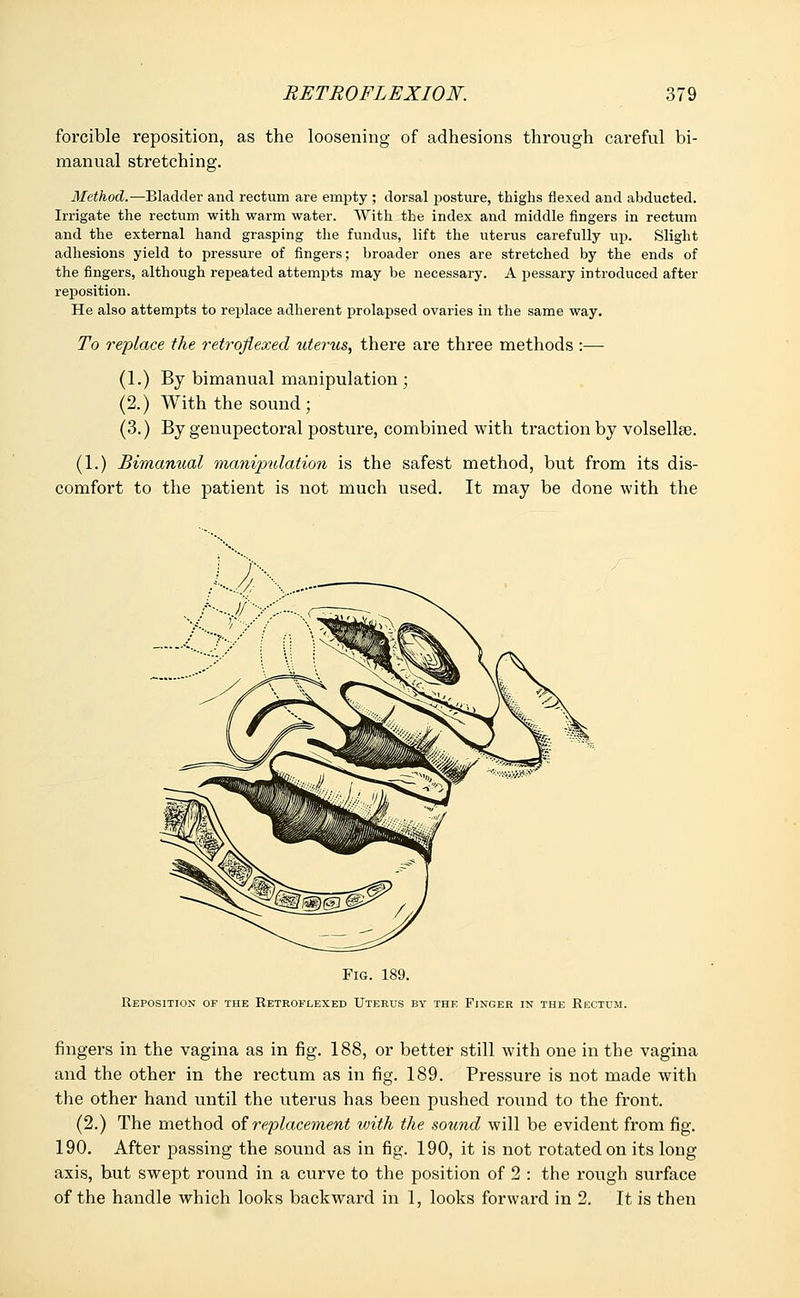 RETROFLEXION. 379

forcible reposition, as the loosening of adhesions through careful bimanual stretching.

Method.—Bladder and rectum are empty ; dorsal posture, thighs flexed and abducted. Irrigate the rectum with warm water. With the index and middle fingers in rectum and the external hand grasping the fundus, lift the uterus carefully up. Slight adhesions yield to pressure of fingers; broader ones are stretched by the ends of the fingers, although repeated attempts may be necessary. A pessary introduced after reposition.

He also attempts to replace adherent prolapsed ovaries in the same way.

To replace the retroflexed uterus, there are three methods :—

(1.) By bimanual manipulation ;

(2.) With the sound ;

(3.) By genupectoral posture, combined with traction by volsellæ.

(1.) Bimanual manipulation is the safest method, but from its discomfort to the patient is not much used. It may be done with the

Fig. 189.

Reposition of the Retroflexed Uterus by the Finger in the Rectum.

fingers in the vagina as in fig. 188, or better still with one in the vagina and the other in the rectum as in fig. 189. Pressure is not made with the other hand until the uterus has been pushed round to the front.

(2.) The method of replacement with the sound will be evident from fig. 190. After passing the sound as in fig. 190, it is not rotated on its long axis, but swept round in a curve to the position of 2 : the rough surface of the handle which looks backward in 1, looks forward in 2. It is then